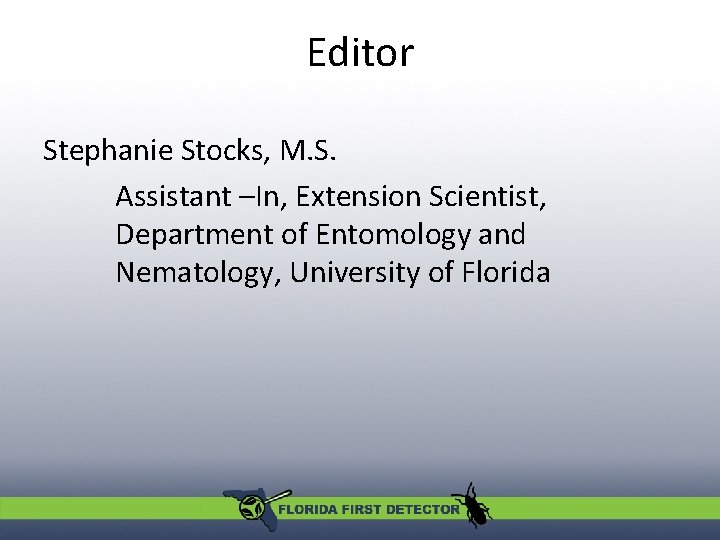 Editor

Stephanie Stocks, M.S.

Assistant –In, Extension Scientist, Department of Entomology and Nematology, University of Florida

FLORIDA FIRST DETECTOR